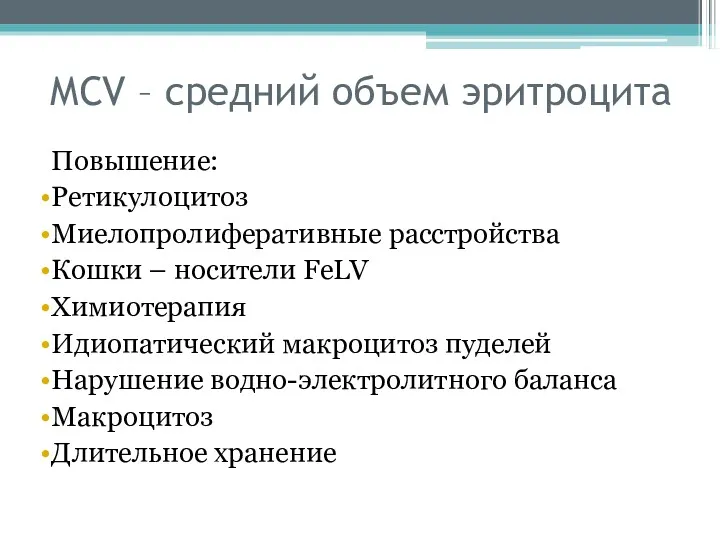 MCV – средний объем эритроцита

Повышение:
•Ретикулоцитоз
•Миелопролиферативные расстройства
•Кошки – носители FeLV
•Химиотерапия
•Идиопатический макроцитоз пуделей
•Нарушение водно-электролитного баланса
•Макроцитоз
•Длительное хранение